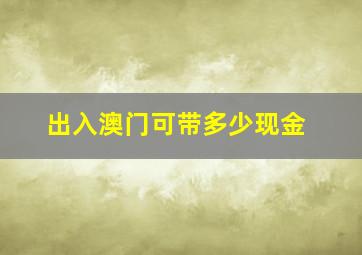 出入澳门可带多少现金